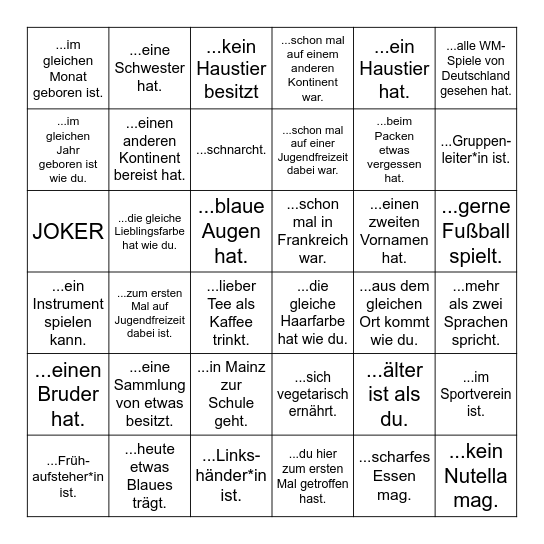 | | | | | | |
|---|---|---|---|---|---|
| ...im gleichen Monat geboren ist. | ...eine Schwester hat. | ...kein Haustier besitzt | ...schon mal auf einem anderen Kontinent war. | ...ein Haustier hat. | ...alle WM-Spiele von Deutschland gesehen hat. |
| ...im gleichen Jahr geboren ist wie du. | ...einen anderen Kontinent bereist hat. | ...schnarcht. | ...schon mal auf einer Jugendfreizeit dabei war. | ...beim Packen etwas vergessen hat. | ...Gruppenleiter*in ist. |
| JOKER | ...die gleiche Lieblingsfarbe hat wie du. | ...blaue Augen hat. | ...schon mal in Frankreich war. | ...einen zweiten Vornamen hat. | ...gerne Fußball spielt. |
| ...ein Instrument spielen kann. | ...zum ersten Mal auf Jugendfreizeit dabei ist. | ...lieber Tee als Kaffee trinkt. | ...die gleiche Haarfarbe hat wie du. | ...aus dem gleichen Ort kommt wie du. | ...mehr als zwei Sprachen spricht. |
| ...einen Bruder hat. | ...eine Sammlung von etwas besitzt. | ...in Mainz zur Schule geht. | ...sich vegetarisch ernährt. | ...älter ist als du. | ...im Sportverein ist. |
| ...Frühaufsteher*in ist. | ...heute etwas Blaues trägt. | ...Linkshänder*in ist. | ...du hier zum ersten Mal getroffen hast. | ...scharfes Essen mag. | ...kein Nutella mag. |